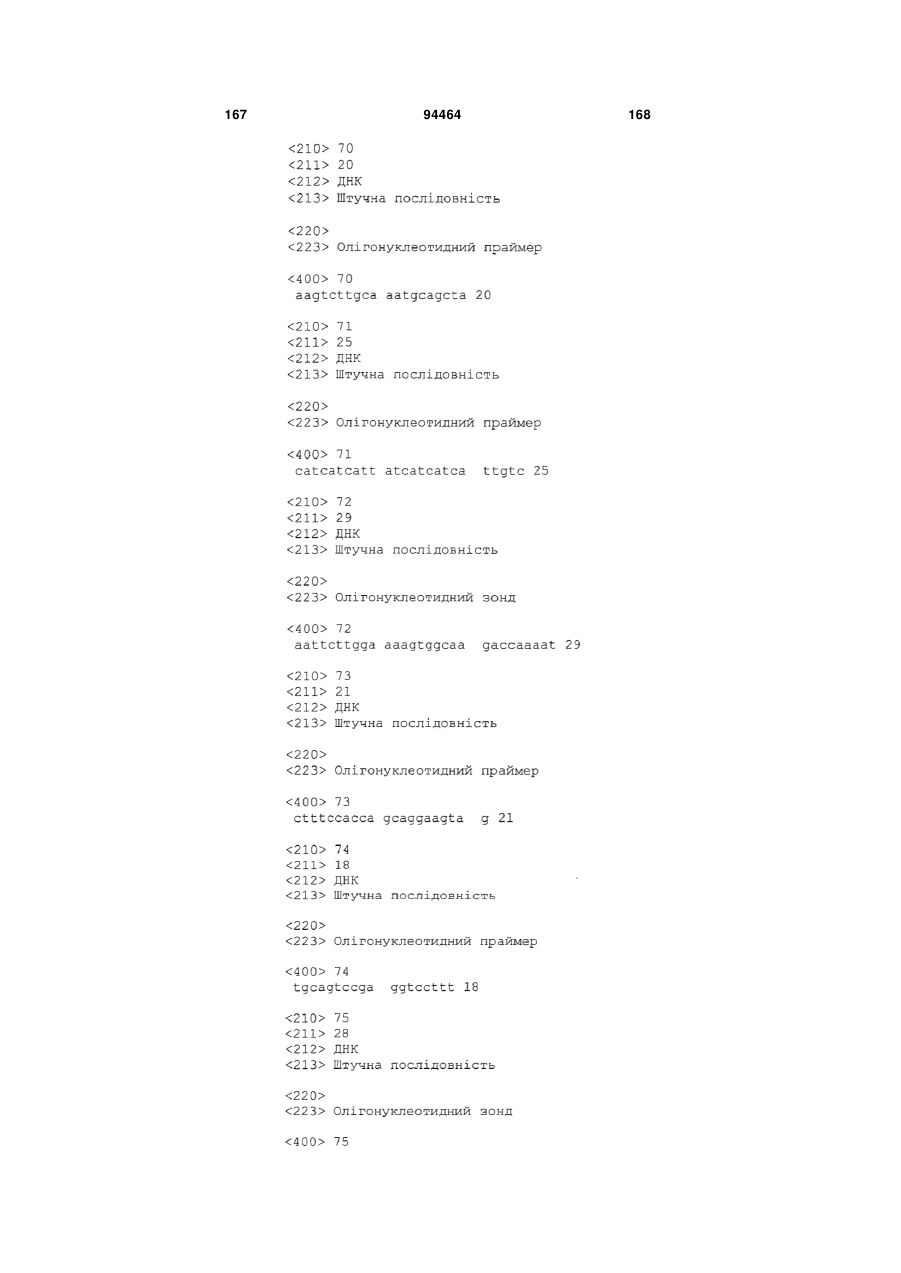 167 94464 168

<210> 70
<211> 20
<212> ДНК
<213> Штучна послідовність

<220>
<223> Олігонуклеотидний праймер

<400> 70
aagtcttgca aatgcagcta 20

<210> 71
<211> 25
<212> ДНК
<213> Штучна послідовність

<220>
<223> Олігонуклеотидний праймер

<400> 71
catcatcatt atcatcatca ttgtc 25

<210> 72
<211> 29
<212> ДНК
<213> Штучна послідовність

<220>
<223> Олігонуклеотидний зонд

<400> 72
aattcttgga aaagtggcaa gaccaaaat 29

<210> 73
<211> 21
<212> ДНК
<213> Штучна послідовність

<220>
<223> Олігонуклеотидний праймер

<400> 73
ctttccacca gcaggaagta g 21

<210> 74
<211> 18
<212> ДНК
<213> Штучна послідовність

<220>
<223> Олігонуклеотидний праймер

<400> 74
tgcagtccga ggtccttt 18

<210> 75
<211> 28
<212> ДНК
<213> Штучна послідовність

<220>
<223> Олігонуклеотидний зонд

<400> 75